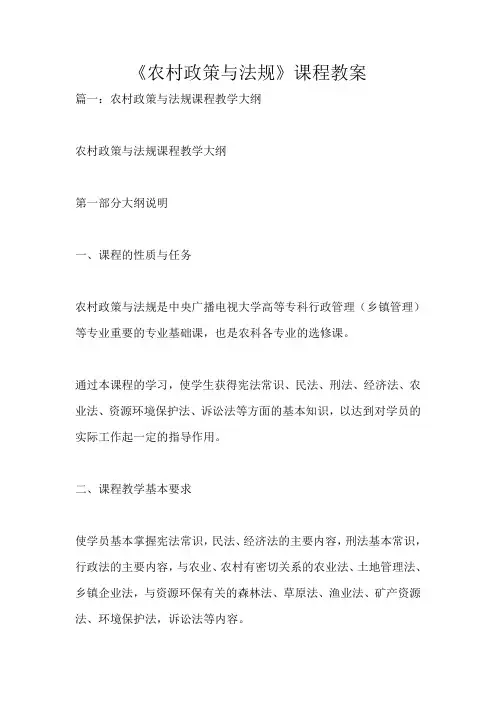 《农村政策与法规》课程教案

篇一：农村政策与法规课程教学大纲

农村政策与法规课程教学大纲

第一部分大纲说明

一、课程的性质与任务

农村政策与法规是中央广播电视大学高等专科行政管理（乡镇管理）等专业重要的专业基础课，也是农科各专业的选修课。

通过本课程的学习，使学生获得宪法常识、民法、刑法、经济法、农业法、资源环境保护法、诉讼法等方面的基本知识，以达到对学员的实际工作起一定的指导作用。

二、课程教学基本要求

使学员基本掌握宪法常识，民法、经济法的主要内容，刑法基本常识，行政法的主要内容，与农业、农村有密切关系的农业法、土地管理法、乡镇企业法，与资源环保有关的森林法、草原法、渔业法、矿产资源法、环境保护法，诉讼法等内容。